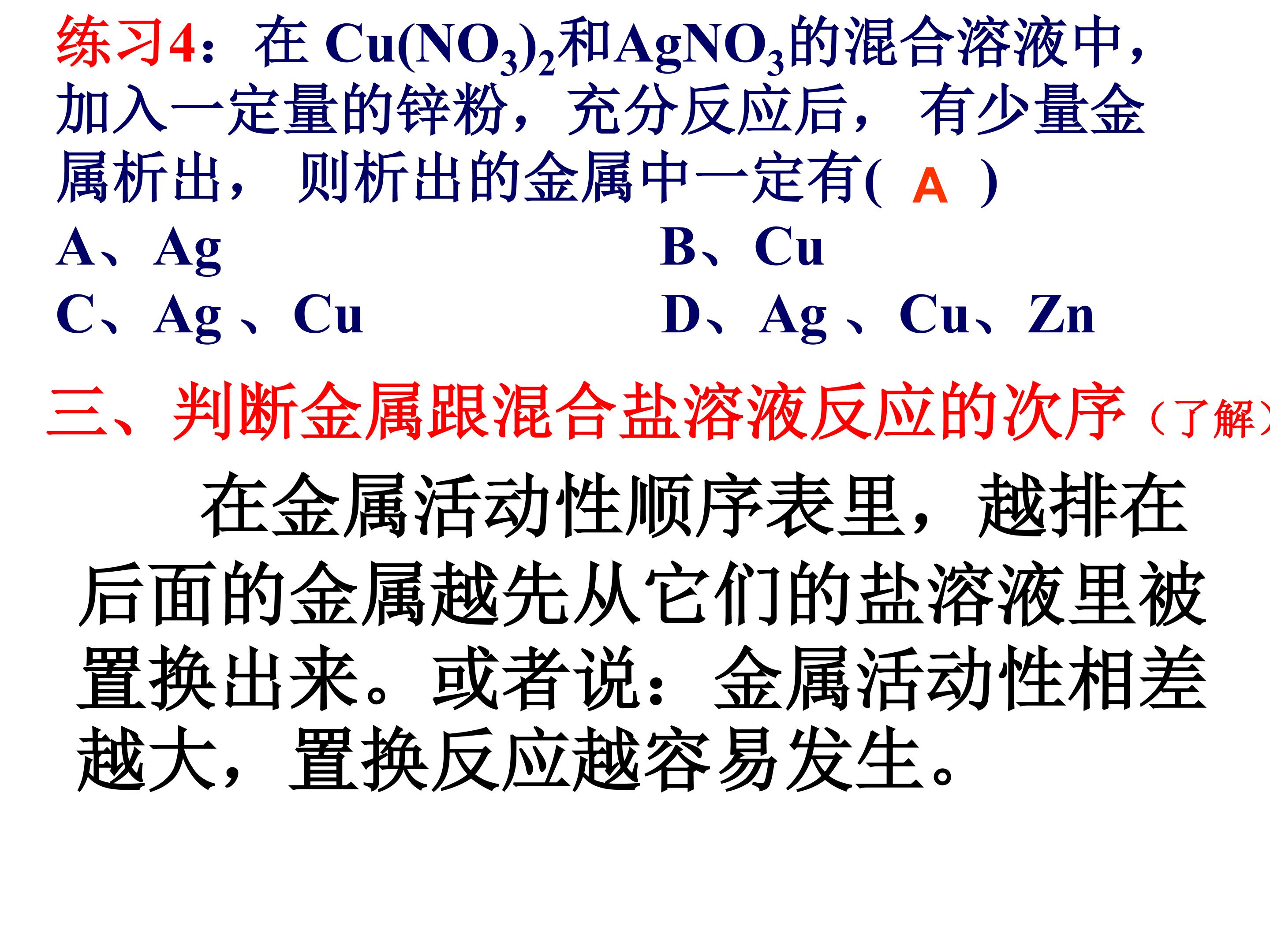 练习4：在$Cu(NO_3)_2$和$AgNO_3$的混合溶液中，加入一定量的锌粉，充分反应后，有少量金属析出，则析出的金属中一定有( A )

A、Ag B、Cu

C、Ag、Cu D、Ag、Cu、Zn

三、判断金属跟混合盐溶液反应的次序（了解）

在金属活动性顺序表里，越排在后面的金属越先从它们的盐溶液里被置换出来。或者说：金属活动性相差越大，置换反应越容易发生。